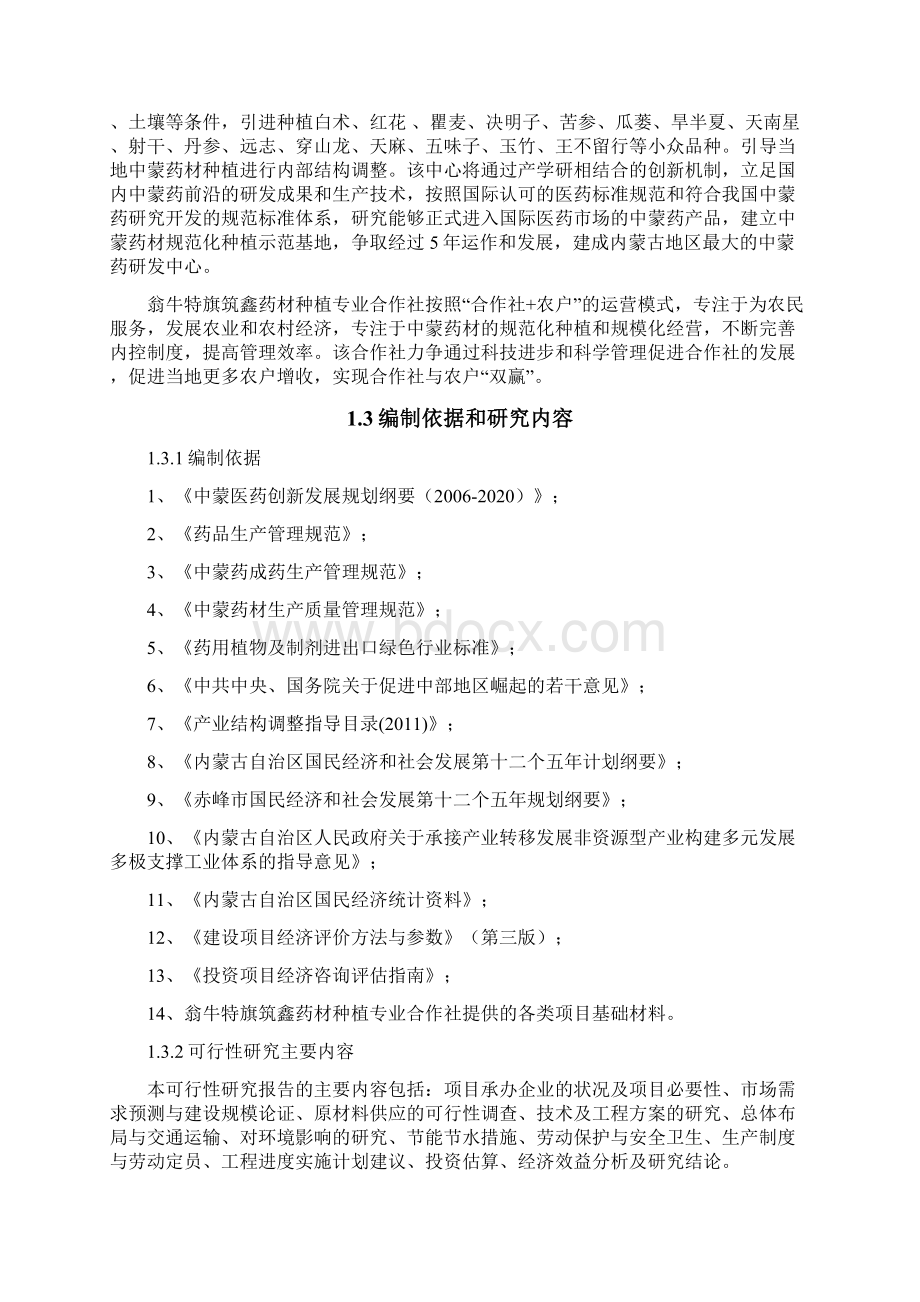 、土壤等条件，引进种植白术、红花 、瞿麦、决明子、苦参、瓜蒌、旱半夏、天南星、射干、丹参、远志、穿山龙、天麻、五味子、玉竹、王不留行等小众品种。引导当地中蒙药材种植进行内部结构调整。该中心将通过产学研相结合的创新机制，立足国内中蒙药前沿的研发成果和生产技术，按照国际认可的医药标准规范和符合我国中蒙药研究开发的规范标准体系，研究能够正式进入国际医药市场的中蒙药产品，建立中蒙药材规范化种植示范基地，争取经过 5 年运作和发展，建成内蒙古地区最大的中蒙药研发中心。

翁牛特旗筑鑫药材种植专业合作社按照“合作社+农户”的运营模式，专注于为农民服务，发展农业和农村经济，专注于中蒙药材的规范化种植和规模化经营，不断完善内控制度，提高管理效率。该合作社力争通过科技进步和科学管理促进合作社的发展，促进当地更多农户增收，实现合作社与农户“双赢”。

1.3 编制依据和研究内容

1.3.1 编制依据

1、《中蒙医药创新发展规划纲要（2006-2020）》；

2、《药品生产管理规范》；

3、《中蒙药成药生产管理规范》；

4、《中蒙药材生产质量管理规范》；

5、《药用植物及制剂进出口绿色行业标准》；

6、《中共中央、国务院关于促进中部地区崛起的若干意见》；

7、《产业结构调整指导目录(2011)》；

8、《内蒙古自治区国民经济和社会发展第十二个五年计划纲要》；

9、《赤峰市国民经济和社会发展第十二个五年规划纲要》；

10、《内蒙古自治区人民政府关于承接产业转移发展非资源型产业构建多元发展多极支撑工业体系的指导意见》；

11、《内蒙古自治区国民经济统计资料》；

12、《建设项目经济评价方法与参数》（第三版）；

13、《投资项目经济咨询评估指南》；

14、翁牛特旗筑鑫药材种植专业合作社提供的各类项目基础材料。

1.3.2 可行性研究主要内容

本可行性研究报告的主要内容包括：项目承办企业的状况及项目必要性、市场需求预测与建设规模论证、原材料供应的可行性调查、技术及工程方案的研究、总体布局与交通运输、对环境影响的研究、节能节水措施、劳动保护与安全卫生、生产制度与劳动定员、工程进度实施计划建议、投资估算、经济效益分析及研究结论。

www.bdocx.com